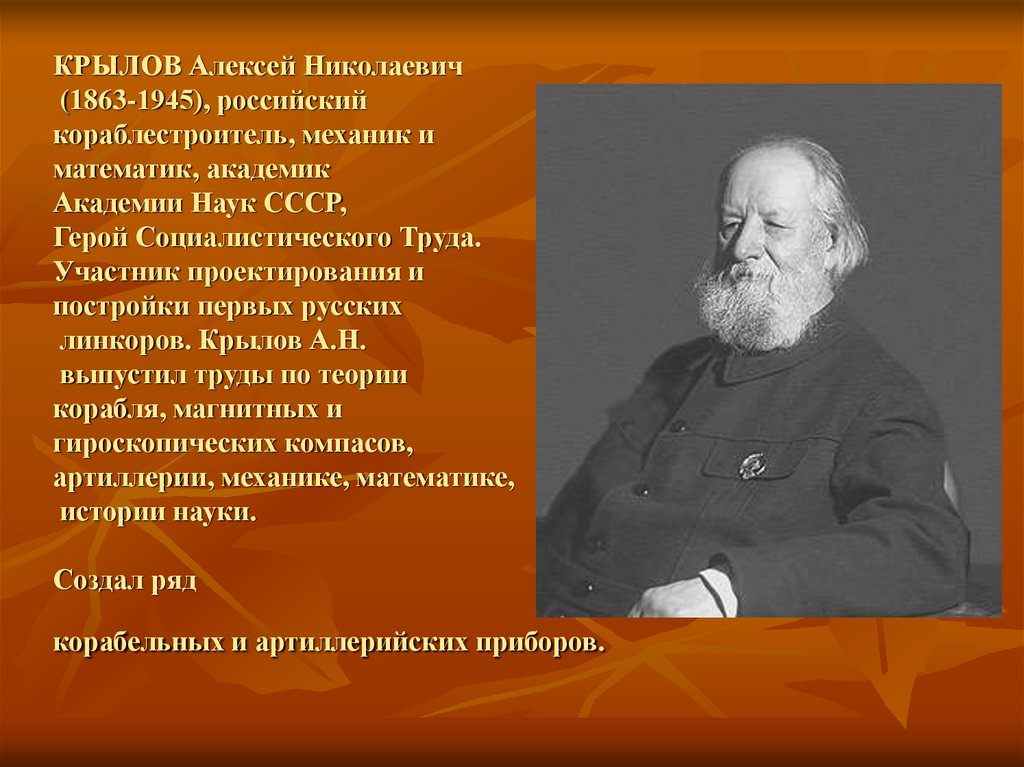 КРЫЛОВ Алексей Николаевич (1863-1945), российский кораблестроитель, механик и математик, академик Академии Наук СССР, Герой Социалистического Труда. Участник проектирования и постройки первых русских линкоров. Крылов А.Н. выпустил труды по теории корабля, магнитных и гироскопических компасов, артиллерии, механике, математике, истории науки.

Создал ряд

корабельных и артиллерийских приборов.